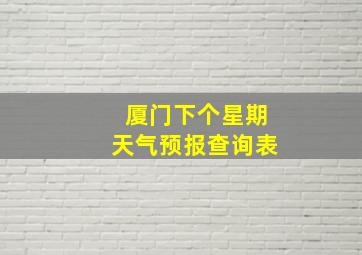 厦门下个星期
天气预报查询表